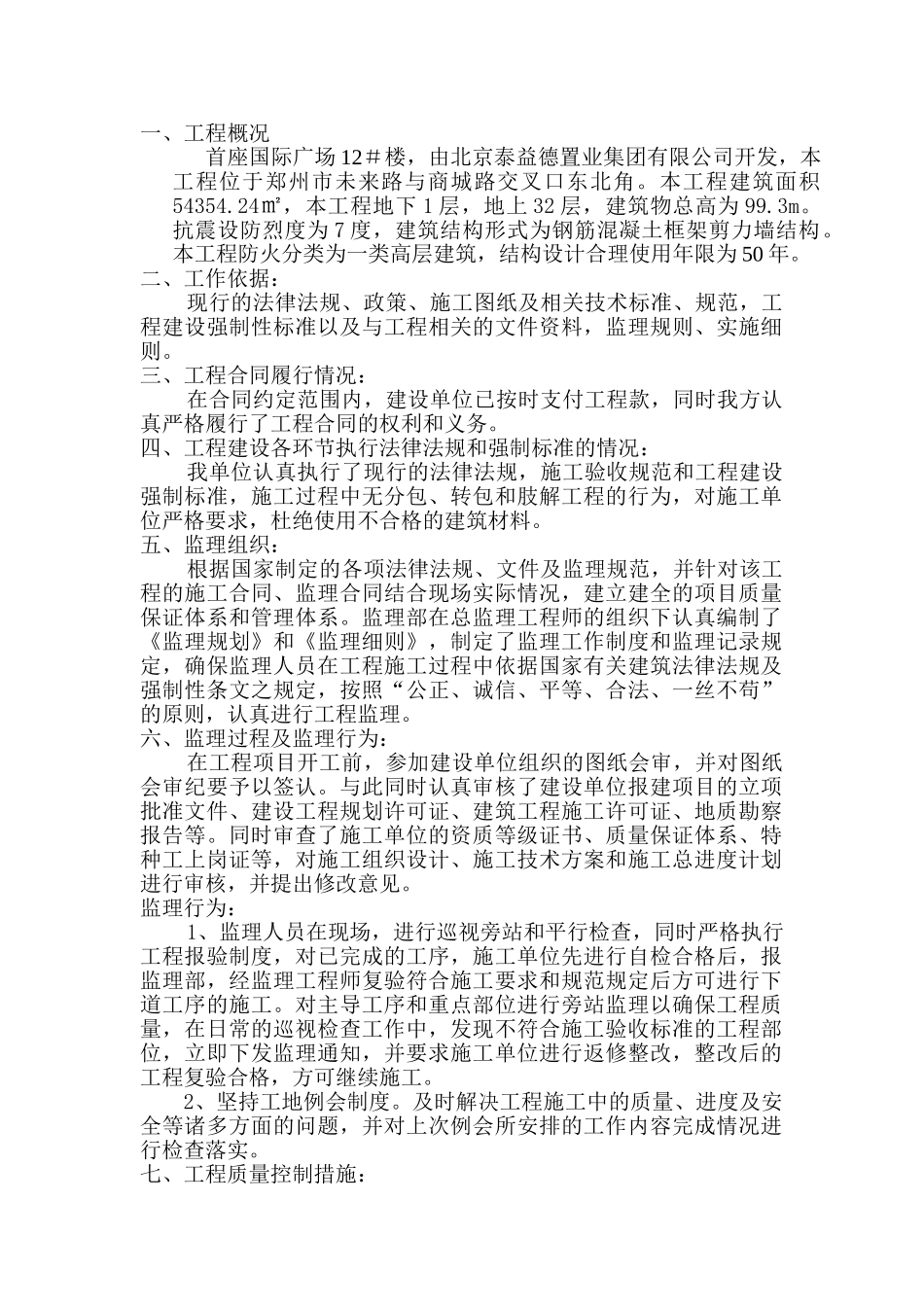 一、工程概况

首座国际广场12＃楼，由北京泰益德置业集团有限公司开发，本工程位于郑州市未来路与商城路交叉口东北角。本工程建筑面积54354.24㎡，本工程地下1层，地上32层，建筑物总高为99.3m。抗震设防烈度为7度，建筑结构形式为钢筋混凝土框架剪力墙结构。本工程防火分类为一类高层建筑，结构设计合理使用年限为50年。

二、工作依据：

现行的法律法规、政策、施工图纸及相关技术标准、规范，工程建设强制性标准以及与工程相关的文件资料，监理规则、实施细则。

三、工程合同履行情况：

在合同约定范围内，建设单位已按时支付工程款，同时我方认真严格履行了工程合同的权利和义务。

四、工程建设各环节执行法律法规和强制标准的情况：

我单位认真执行了现行的法律法规，施工验收规范和工程建设强制标准，施工过程中无分包、转包和肢解工程的行为，对施工单位严格要求，杜绝使用不合格的建筑材料。

五、监理组织：

根据国家制定的各项法律法规、文件及监理规范，并针对该工程的施工合同、监理合同结合现场实际情况，建立建全的项目质量保证体系和管理体系。监理部在总监理工程师的组织下认真编制了《监理规划》和《监理细则》，制定了监理工作制度和监理记录规定，确保监理人员在工程施工过程中依据国家有关建筑法律法规及强制性条文之规定，按照“公正、诚信、平等、合法、一丝不苟”的原则，认真进行工程监理。

六、监理过程及监理行为：

在工程项目开工前，参加建设单位组织的图纸会审，并对图纸会审纪要予以签认。与此同时认真审核了建设单位报建项目的立项批准文件、建设工程规划许可证、建筑工程施工许可证、地质勘察报告等。同时审查了施工单位的资质等级证书、质量保证体系、特种工上岗证等，对施工组织设计、施工技术方案和施工总进度计划进行审核，并提出修改意见。

监理行为：

1、监理人员在现场，进行巡视旁站和平行检查，同时严格执行工程报验制度，对已完成的工序，施工单位先进行自检合格后，报监理部，经监理工程师复验符合施工要求和规范规定后方可进行下道工序的施工。对主导工序和重点部位进行旁站监理以确保工程质量，在日常的巡视检查工作中，发现不符合施工验收标准的工程部位，立即下发监理通知，并要求施工单位进行返修整改，整改后的工程复验合格，方可继续施工。

2、坚持工地例会制度。及时解决工程施工中的质量、进度及安全等诸多方面的问题，并对上次例会所安排的工作内容完成情况进行检查落实。

七、工程质量控制措施：